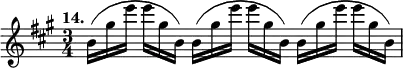 14.

$\frac{3}{4}$